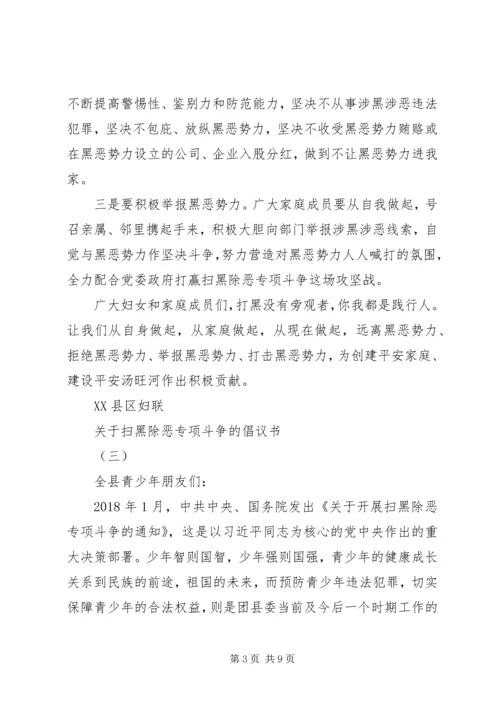 不断提高警惕性、鉴别力和防范能力，坚决不从事涉黑涉恶违法犯罪，坚决不包庇、放纵黑恶势力，坚决不收受黑恶势力贿赂或在黑恶势力设立的公司、企业入股分红，做到不让黑恶势力进我家。

三是要积极举报黑恶势力。广大家庭成员要从自我做起，号召亲属、邻里携起手来，积极大胆向部门举报涉黑涉恶线索，自觉与黑恶势力作坚决斗争，努力营造对黑恶势力人人喊打的氛围，全力配合党委政府打赢扫黑除恶专项斗争这场攻坚战。

广大妇女和家庭成员们，打黑没有旁观者，你我都是践行人。让我们从自身做起，从家庭做起，从现在做起，远离黑恶势力、拒绝黑恶势力、举报黑恶势力、打击黑恶势力，为创建平安家庭、建设平安汤旺河作出积极贡献。

XX县区妇联

关于扫黑除恶专项斗争的倡议书

（三）

全县青少年朋友们：

2018年1月，中共中央、国务院发出《关于开展扫黑除恶专项斗争的通知》，这是以习近平同志为核心的党中央作出的重大决策部署。少年智则国智，少年强则国强，青少年的健康成长关系到民族的前途，祖国的未来，而预防青少年违法犯罪，切实保障青少年的合法权益，则是团县委当前及今后一个时期工作的

第3页 共9页